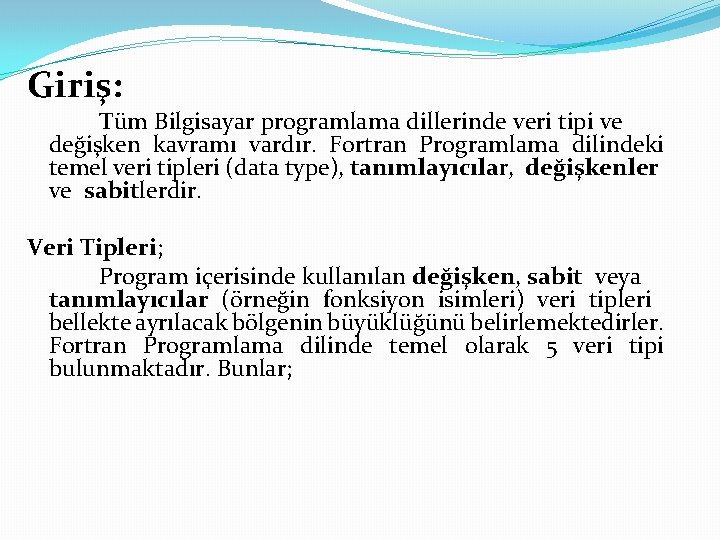 Giriş:

Tüm Bilgisayar programlama dillerinde veri tipi ve değişken kavramı vardır. Fortran Programlama dilindeki temel veri tipleri (data type), tanımlayıcılar, değişkenler ve sabitlerdir.

Veri Tipleri;

Program içerisinde kullanılan değişken, sabit veya tanımlayıcılar (örneğin fonksiyon isimleri) veri tipleri bellekte ayrılacak bölgenin büyüklüğünü belirlemektedirler. Fortran Programlama dilinde temel olarak 5 veri tipi bulunmaktadır. Bunlar;